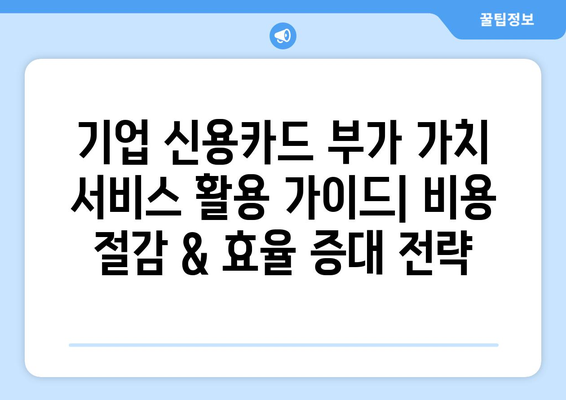 꿀팁정보

기업 신용카드 부가 가치 서비스 활용 가이드| 비용 절감 & 효율 증대 전략